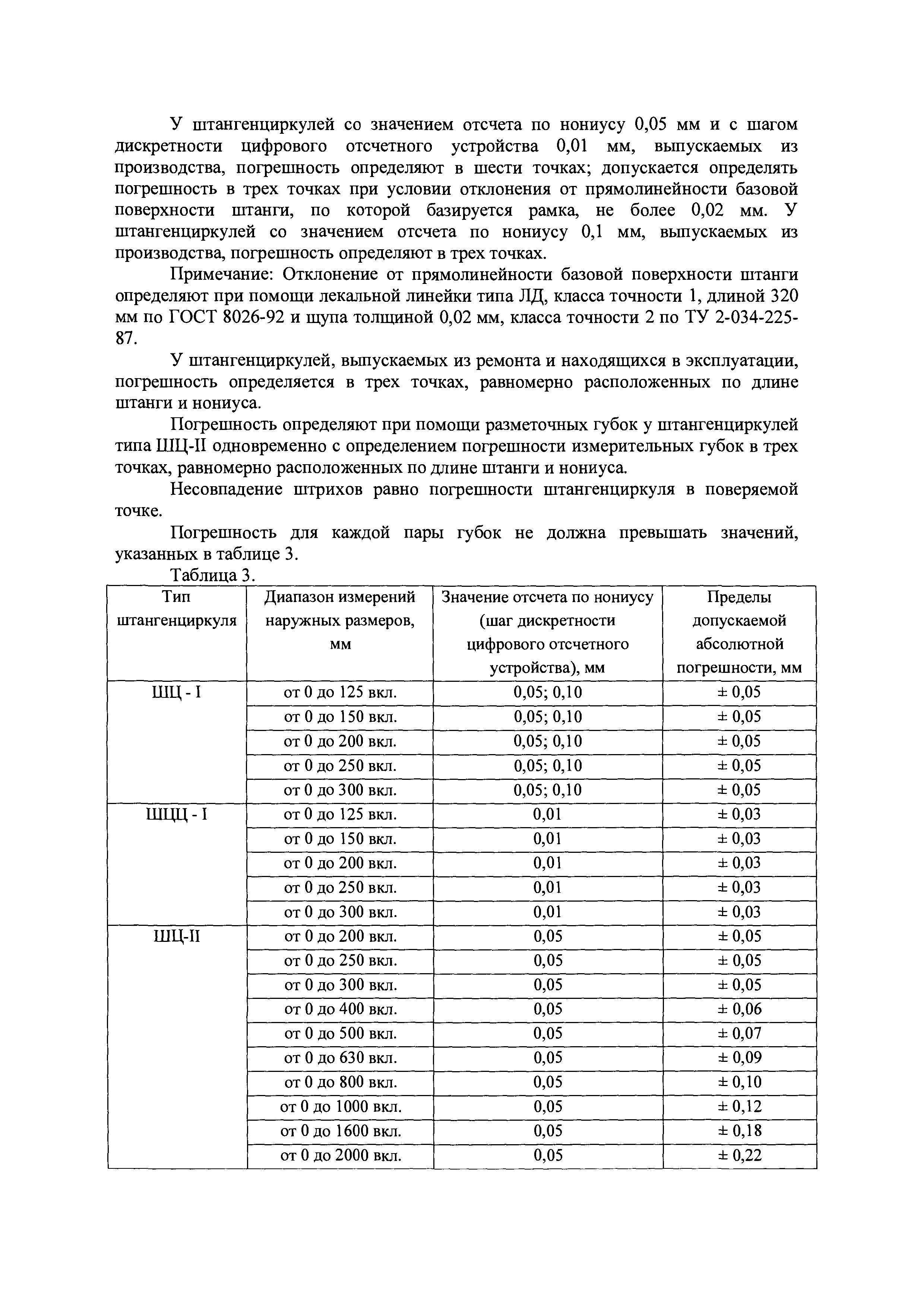 У штангенциркулей со значением отсчета по нониусу 0,05 мм и с шагом дискретности цифрового отсчетного устройства 0,01 мм, выпускаемых из производства, погрешность определяют в шести точках; допускается определять погрешность в трех точках при условии отклонения от прямолинейности базовой поверхности штанги, по которой базируется рамка, не более 0,02 мм. У штангенциркулей со значением отсчета по нониусу 0,1 мм, выпускаемых из производства, погрешность определяют в трех точках.

Примечание: Отклонение от прямолинейности базовой поверхности штанги определяют при помощи лекальной линейки типа ЛД, класса точности 1, длиной 320 мм по ГОСТ 8026-92 и щупа толщиной 0,02 мм, класса точности 2 по ТУ 2-034-225-87.

У штангенциркулей, выпускаемых из ремонта и находящихся в эксплуатации, погрешность определяется в трех точках, равномерно расположенных по длине штанги и нониуса.

Погрешность определяют при помощи разметочных губок у штангенциркулей типа ШЦ-II одновременно с определением погрешности измерительных губок в трех точках, равномерно расположенных по длине штанги и нониуса.

Несовпадение штрихов равно погрешности штангенциркуля в поверяемой точке.

Погрешность для каждой пары губок не должна превышать значений, указанных в таблице 3.

Таблица 3.

| Тип штангенциркуля | Диапазон измерений наружных размеров, мм | Значение отсчета по нониусу (шаг дискретности цифрового отсчетного устройства), мм | Пределы допускаемой абсолютной погрешности, мм |
|---|---|---|---|
| ШЦ - I | от 0 до 125 вкл. | 0,05; 0,10 | ± 0,05 |
| | от 0 до 150 вкл. | 0,05; 0,10 | ± 0,05 |
| | от 0 до 200 вкл. | 0,05; 0,10 | ± 0,05 |
| | от 0 до 250 вкл. | 0,05; 0,10 | ± 0,05 |
| | от 0 до 300 вкл. | 0,05; 0,10 | ± 0,05 |
| ШЦЦ - I | от 0 до 125 вкл. | 0,01 | ± 0,03 |
| | от 0 до 150 вкл. | 0,01 | ± 0,03 |
| | от 0 до 200 вкл. | 0,01 | ± 0,03 |
| | от 0 до 250 вкл. | 0,01 | ± 0,03 |
| | от 0 до 300 вкл. | 0,01 | ± 0,03 |
| ШЦ-II | от 0 до 200 вкл. | 0,05 | ± 0,05 |
| | от 0 до 250 вкл. | 0,05 | ± 0,05 |
| | от 0 до 300 вкл. | 0,05 | ± 0,05 |
| | от 0 до 400 вкл. | 0,05 | ± 0,06 |
| | от 0 до 500 вкл. | 0,05 | ± 0,07 |
| | от 0 до 630 вкл. | 0,05 | ± 0,09 |
| | от 0 до 800 вкл. | 0,05 | ± 0,10 |
| | от 0 до 1000 вкл. | 0,05 | ± 0,12 |
| | от 0 до 1600 вкл. | 0,05 | ± 0,18 |
| | от 0 до 2000 вкл. | 0,05 | ± 0,22 |